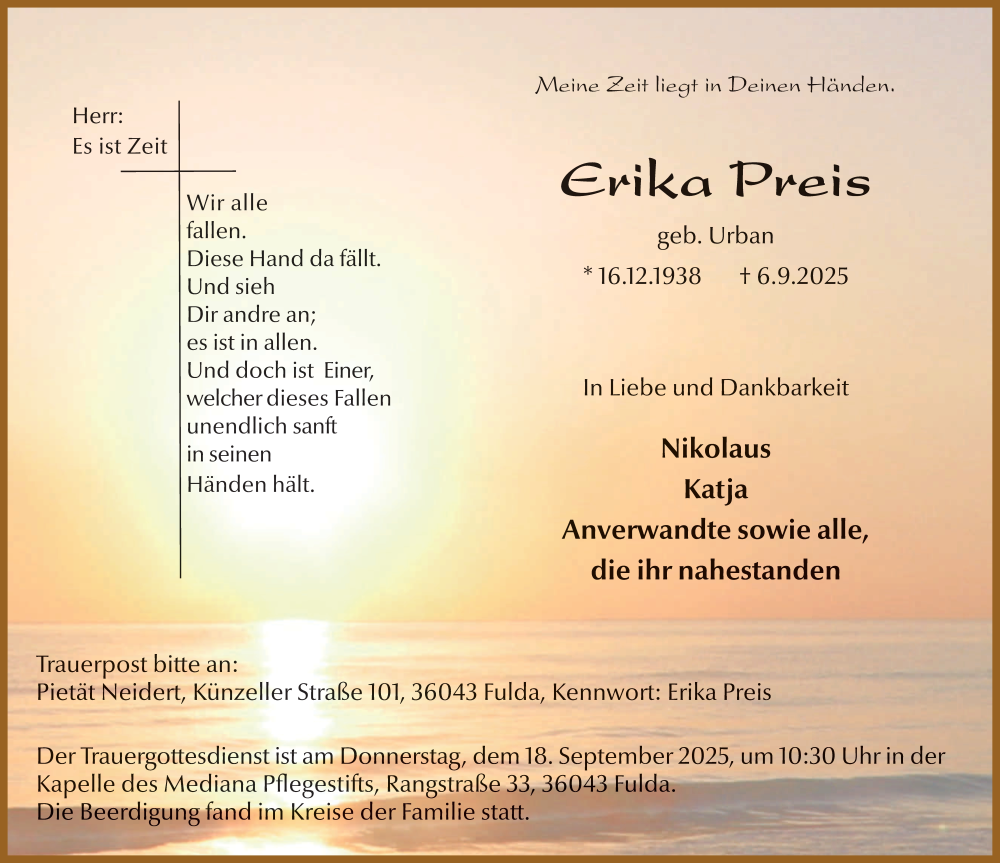 Herr:
Es ist Zeit

Wir alle
fallen.
Diese Hand da fällt.
Und sieh
Dir andre an;
es ist in allen.
Und doch ist Einer,
welcher dieses Fallen
unendlich sanft
in seinen
Händen hält.

Meine Zeit liegt in Deinen Händen.

Erika Preis

geb. Urban

* 16.12.1938 † 6.9.2025

In Liebe und Dankbarkeit

Nikolaus
Katja
Anverwandte sowie alle,
die ihr nahestanden

Trauerpost bitte an:
Pietät Neidert, Künzeller Straße 101, 36043 Fulda, Kennwort: Erika Preis

Der Trauergottesdienst ist am Donnerstag, dem 18. September 2025, um 10:30 Uhr in der Kapelle des Mediana Pflegestifts, Rangstraße 33, 36043 Fulda.
Die Beerdigung fand im Kreise der Familie statt.